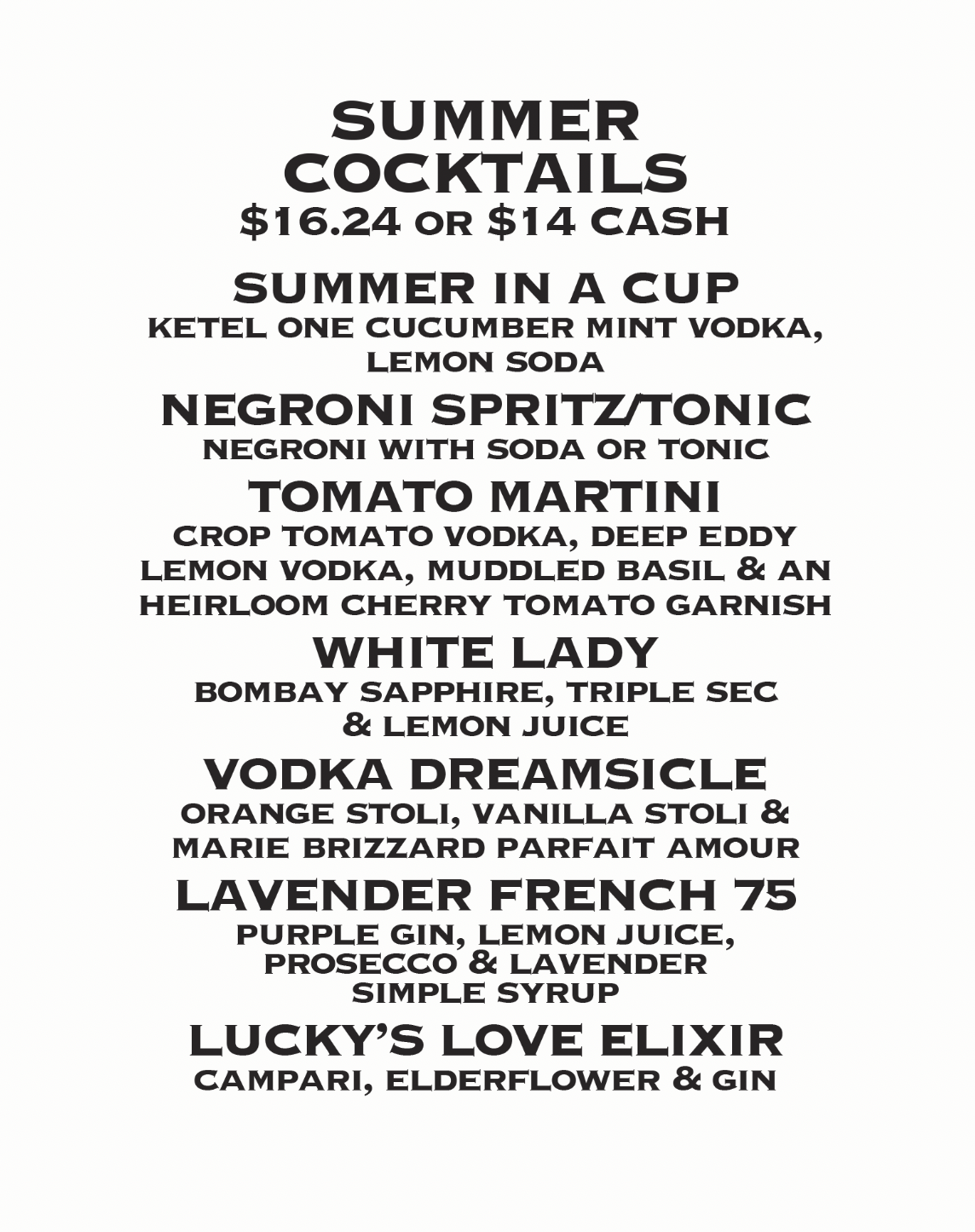 SUMMER
COCKTAILS
$16.24 OR $14 CASH

SUMMER IN A CUP
KETEL ONE CUCUMBER MINT VODKA, LEMON SODA

NEGRONI SPRITZ/TONIC
NEGRONI WITH SODA OR TONIC

TOMATO MARTINI
CROP TOMATO VODKA, DEEP EDDY LEMON VODKA, MUDDLED BASIL & AN HEIRLOOM CHERRY TOMATO GARNISH

WHITE LADY
BOMBAY SAPPHIRE, TRIPLE SEC & LEMON JUICE

VODKA DREAMSICLE
ORANGE STOLI, VANILLA STOLI & MARIE BRIZZARD PARFAIT AMOUR

LAVENDER FRENCH 75
PURPLE GIN, LEMON JUICE, PROSECCO & LAVENDER SIMPLE SYRUP

LUCKY'S LOVE ELIXIR
CAMPARI, ELDERFLOWER & GIN